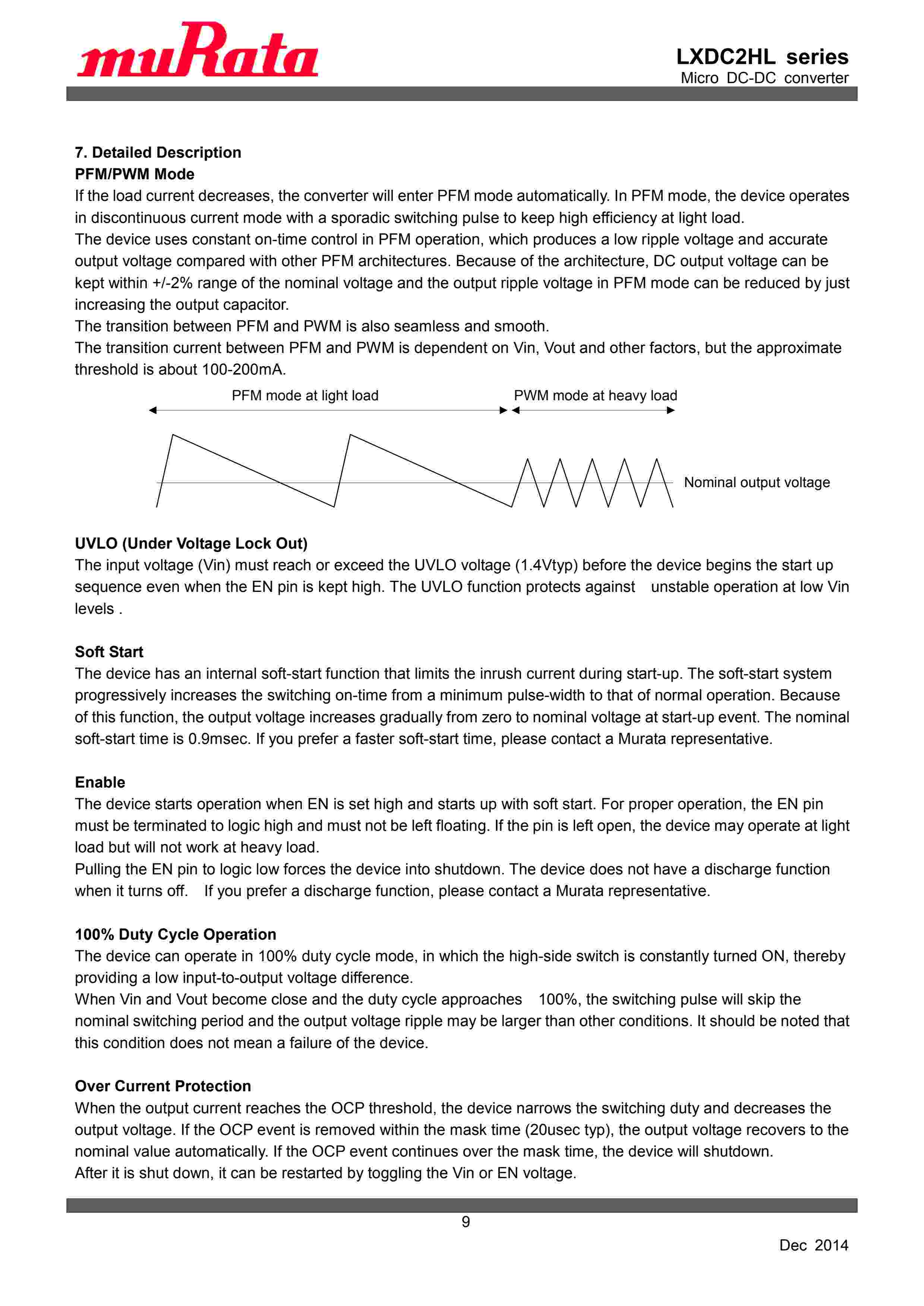 muRata

LXDC2HL series
Micro DC-DC converter

7. Detailed Description
PFM/PWM Mode
If the load current decreases, the converter will enter PFM mode automatically. In PFM mode, the device operates in discontinuous current mode with a sporadic switching pulse to keep high efficiency at light load.
The device uses constant on-time control in PFM operation, which produces a low ripple voltage and accurate output voltage compared with other PFM architectures. Because of the architecture, DC output voltage can be kept within +/-2% range of the nominal voltage and the output ripple voltage in PFM mode can be reduced by just increasing the output capacitor.
The transition between PFM and PWM is also seamless and smooth.
The transition current between PFM and PWM is dependent on Vin, Vout and other factors, but the approximate threshold is about 100-200mA.

PFM mode at light load
PWM mode at heavy load
Nominal output voltage

UVLO (Under Voltage Lock Out)
The input voltage (Vin) must reach or exceed the UVLO voltage (1.4Vtyp) before the device begins the start up sequence even when the EN pin is kept high. The UVLO function protects against unstable operation at low Vin levels .

Soft Start
The device has an internal soft-start function that limits the inrush current during start-up. The soft-start system progressively increases the switching on-time from a minimum pulse-width to that of normal operation. Because of this function, the output voltage increases gradually from zero to nominal voltage at start-up event. The nominal soft-start time is 0.9msec. If you prefer a faster soft-start time, please contact a Murata representative.

Enable
The device starts operation when EN is set high and starts up with soft start. For proper operation, the EN pin must be terminated to logic high and must not be left floating. If the pin is left open, the device may operate at light load but will not work at heavy load.
Pulling the EN pin to logic low forces the device into shutdown. The device does not have a discharge function when it turns off. If you prefer a discharge function, please contact a Murata representative.

100% Duty Cycle Operation
The device can operate in 100% duty cycle mode, in which the high-side switch is constantly turned ON, thereby providing a low input-to-output voltage difference.
When Vin and Vout become close and the duty cycle approaches 100%, the switching pulse will skip the nominal switching period and the output voltage ripple may be larger than other conditions. It should be noted that this condition does not mean a failure of the device.

Over Current Protection
When the output current reaches the OCP threshold, the device narrows the switching duty and decreases the output voltage. If the OCP event is removed within the mask time (20usec typ), the output voltage recovers to the nominal value automatically. If the OCP event continues over the mask time, the device will shutdown.
After it is shut down, it can be restarted by toggling the Vin or EN voltage.

9

Dec 2014